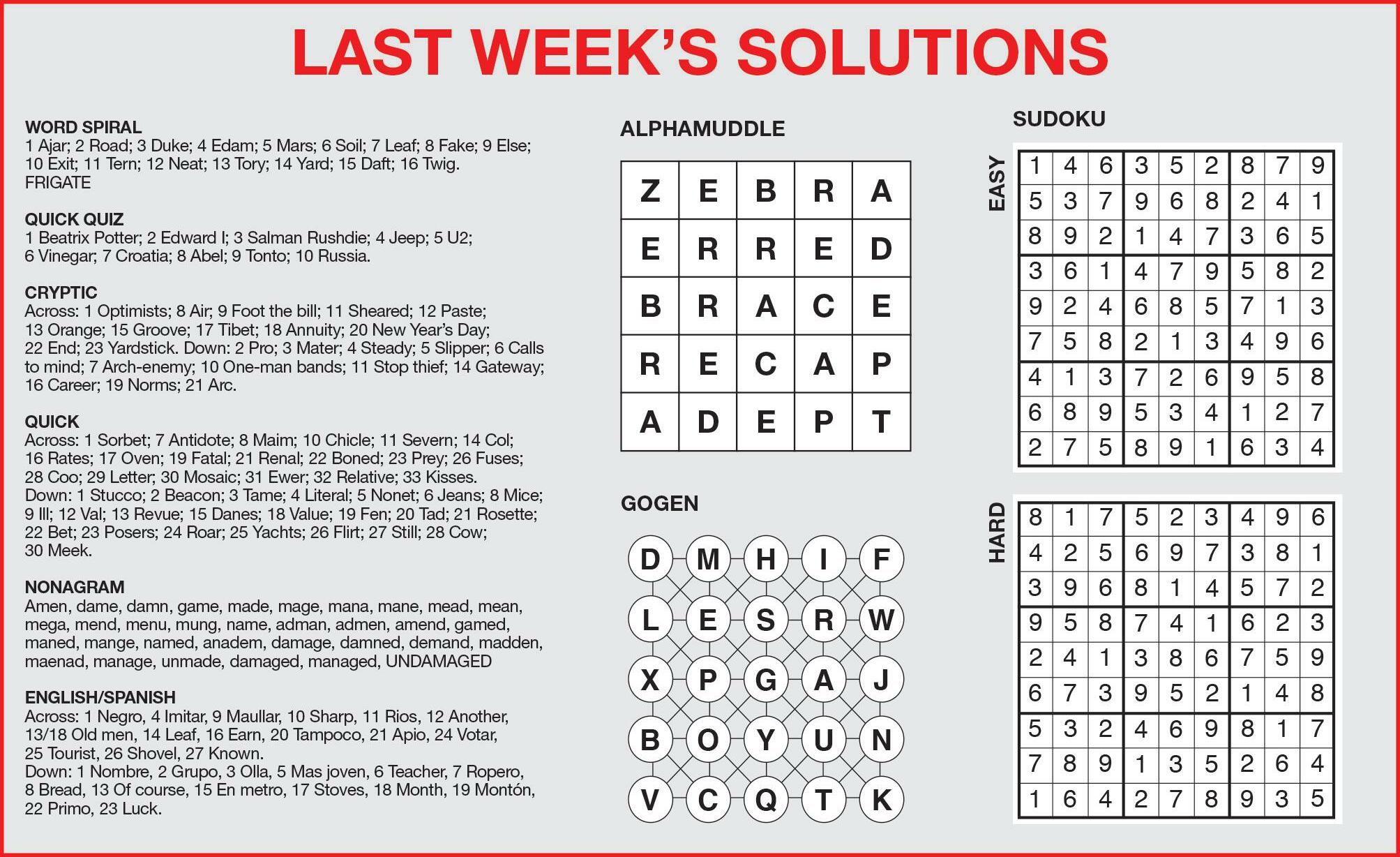 LAST WEEK'S SOLUTIONS

WORD SPIRAL
1 Ajar; 2 Road; 3 Duke; 4 Edam; 5 Mars; 6 Soil; 7 Leaf; 8 Fake; 9 Else; 10 Exit; 11 Tern; 12 Neat; 13 Tory; 14 Yard; 15 Daft; 16 Twig. FRIGATE

QUICK QUIZ
1 Beatrix Potter; 2 Edward I; 3 Salman Rushdie; 4 Jeep; 5 U2; 6 Vinegar; 7 Croatia; 8 Abel; 9 Tonto; 10 Russia.

CRYPTIC
Across: 1 Optimists; 8 Air; 9 Foot the bill; 11 Sheared; 12 Paste; 13 Orange; 15 Groove; 17 Tibet; 18 Annuity; 20 New Year's Day; 22 End; 23 Yardstick. Down: 2 Pro; 3 Mater; 4 Steady; 5 Slipper; 6 Calls to mind; 7 Arch-enemy; 10 One-man bands; 11 Stop thief; 14 Gateway; 16 Career; 19 Norms; 21 Arc.

QUICK
Across: 1 Sorbet; 7 Antidote; 8 Maim; 10 Chicle; 11 Severn; 14 Col; 16 Rates; 17 Oven; 19 Fatal; 21 Renal; 22 Boned; 23 Prey; 26 Fuses; 28 Coo; 29 Letter; 30 Mosaic; 31 Ewer; 32 Relative; 33 Kisses. Down: 1 Stucco; 2 Beacon; 3 Tame; 4 Literal; 5 Nonet; 6 Jeans; 8 Mice; 9 Ill; 12 Val; 13 Revue; 15 Danes; 18 Value; 19 Fen; 20 Tad; 21 Rosette; 22 Bet; 23 Posers; 24 Roar; 25 Yachts; 26 Flirt; 27 Still; 28 Cow; 30 Meek.

NONAGRAM
Amen, dame, damn, game, made, mage, mana, mane, mead, mean, mega, mend, menu, mung, name, adman, admen, amend, gamed, maned, mange, named, anadem, damage, damned, demand, madden, maenad, manage, unmade, damaged, managed, UNDAMAGED

ENGLISH/SPANISH
Across: 1 Negro, 4 Imitar, 9 Maullar, 10 Sharp, 11 Rios, 12 Another, 13/18 Old men, 14 Leaf, 16 Earn, 20 Tampoco, 21 Apio, 24 Votar, 25 Tourist, 26 Shovel, 27 Known.
Down: 1 Nombre, 2 Grupo, 3 Olla, 5 Mas joven, 6 Teacher, 7 Ropero, 8 Bread, 13 Of course, 15 En metro, 17 Stoves, 18 Month, 19 Montón, 22 Primo, 23 Luck.

ALPHAMUDDLE
| Z | E | B | R | A |
|---|---|---|---|---|
| E | R | R | E | D |
| B | R | A | C | E |
| R | E | C | A | P |
| A | D | E | P | T |

GOGEN
| D | M | H | I | F |
|---|---|---|---|---|
| L | E | S | R | W |
| X | P | G | A | J |
| B | O | Y | U | N |
| V | C | Q | T | K |

SUDOKU

EASY
| 1 | 4 | 6 | 3 | 5 | 2 | 8 | 7 | 9 |
|---|---|---|---|---|---|---|---|---|
| 5 | 3 | 7 | 9 | 6 | 8 | 2 | 4 | 1 |
| 8 | 9 | 2 | 1 | 4 | 7 | 3 | 6 | 5 |
| 3 | 6 | 1 | 4 | 7 | 9 | 5 | 8 | 2 |
| 9 | 2 | 4 | 6 | 8 | 5 | 7 | 1 | 3 |
| 7 | 5 | 8 | 2 | 1 | 3 | 4 | 9 | 6 |
| 4 | 1 | 3 | 7 | 2 | 6 | 9 | 5 | 8 |
| 6 | 8 | 9 | 5 | 3 | 4 | 1 | 2 | 7 |
| 2 | 7 | 5 | 8 | 9 | 1 | 6 | 3 | 4 |

HARD
| 8 | 1 | 7 | 5 | 2 | 3 | 4 | 9 | 6 |
|---|---|---|---|---|---|---|---|---|
| 4 | 2 | 5 | 6 | 9 | 7 | 3 | 8 | 1 |
| 3 | 9 | 6 | 8 | 1 | 4 | 5 | 7 | 2 |
| 9 | 5 | 8 | 7 | 4 | 1 | 6 | 2 | 3 |
| 2 | 4 | 1 | 3 | 8 | 6 | 7 | 5 | 9 |
| 6 | 7 | 3 | 9 | 5 | 2 | 1 | 4 | 8 |
| 5 | 3 | 2 | 4 | 6 | 9 | 8 | 1 | 7 |
| 7 | 8 | 9 | 1 | 3 | 5 | 2 | 6 | 4 |
| 1 | 6 | 4 | 2 | 7 | 8 | 9 | 3 | 5 |